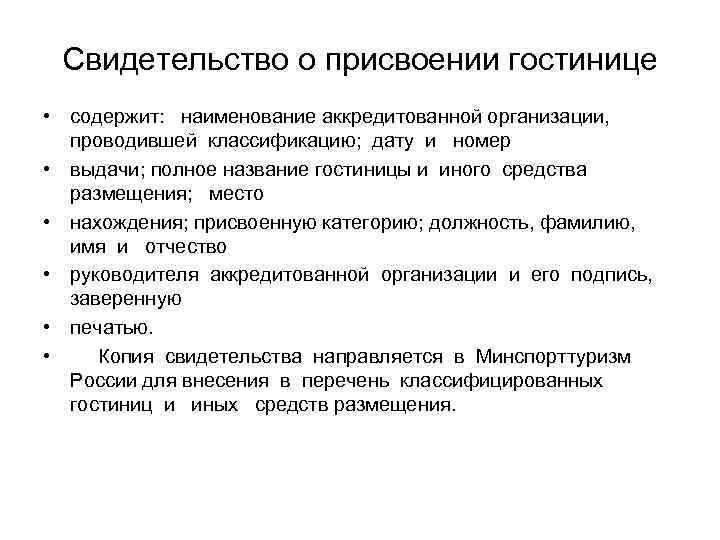 Свидетельство о присвоении гостинице

• содержит: наименование аккредитованной организации, проводившей классификацию; дату и номер
• выдачи; полное название гостиницы и иного средства размещения; место
• нахождения; присвоенную категорию; должность, фамилию, имя и отчество
• руководителя аккредитованной организации и его подпись, заверенную
• печатью.
• Копия свидетельства направляется в Минспорттуризм России для внесения в перечень классифицированных гостиниц и иных средств размещения.